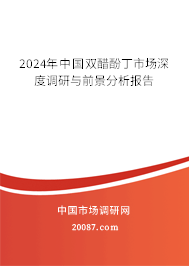 2024年中国双醋酚丁市场深度调研与前景分析报告

中国市场调研网

20087.com